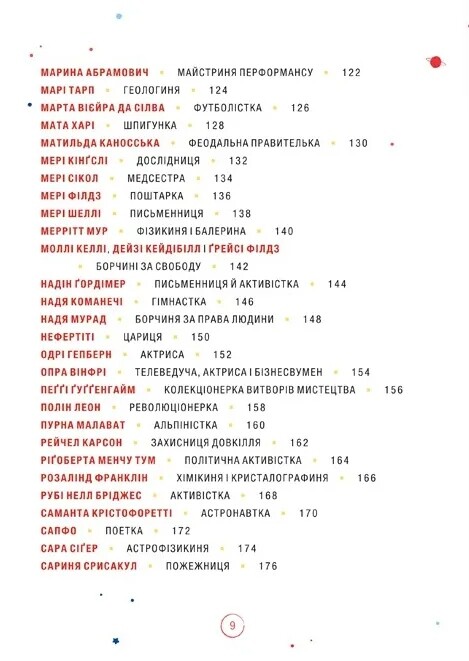 МАРИНА АБРАМОВИЧ • МАЙСТРИНЯ ПЕРФОРМАНСУ • 122
МАРІ ТАРП • ГЕОЛОГИНЯ • 124
МАРТА ВІЄЙРА ДА СІЛВА • ФУТБОЛІСТКА • 126
МАТА ХАРІ • ШПИГУНКА • 128
МАТИЛЬДА КАНОССЬКА • ФЕОДАЛЬНА ПРАВИТЕЛЬКА • 130
МЕРІ КІНҐСЛІ • ДОСЛІДНИЦЯ • 132
МЕРІ СІКОЛ • МЕДСЕСТРА • 134
МЕРІ ФІЛДЗ • ПОШТАРКА • 136
МЕРІ ШЕЛЛІ • ПИСЬМЕННИЦЯ • 138
МЕРРІТТ МУР • ФІЗИКИНЯ І БАЛЕРИНА • 140
МОЛЛІ КЕЛЛІ, ДЕЙЗІ КЕЙДІБІЛЛ І ҐРЕЙСІ ФІЛДЗ
• БОРЧИНІ ЗА СВОБОДУ • 142
НАДІН ҐОРДІМЕР • ПИСЬМЕННИЦЯ Й АКТИВІСТКА • 144
НАДЯ КОМАНЕЧІ • ГІМНАСТКА • 146
НАДЯ МУРАД • БОРЧИНЯ ЗА ПРАВА ЛЮДИНИ • 148
НЕФЕРТІТІ • ЦАРИЦЯ • 150
ОДРІ ГЕПБЕРН • АКТРИСА • 152
ОПРА ВІНФРІ • ТЕЛЕВЕДУЧА, АКТРИСА І БІЗНЕСВУМЕН • 154
ПЕҐҐІ ҐУҐҐЕНГАЙМ • КОЛЕКЦІОНЕРКА ВИТВОРІВ МИСТЕЦТВА • 156
ПОЛІН ЛЕОН • РЕВОЛЮЦІОНЕРКА • 158
ПУРНА МАЛАВАТ • АЛЬПІНІСТКА • 160
РЕЙЧЕЛ КАРСОН • ЗАХИСНИЦЯ ДОВКІЛЛЯ • 162
РІҐОБЕРТА МЕНЧУ ТУМ • ПОЛІТИЧНА АКТИВІСТКА • 164
РОЗАЛІНД ФРАНКЛІН • ХІМІКИНЯ І КРИСТАЛОГРАФИНЯ • 166
РУБІ НЕЛЛ БРІДЖЕС • АКТИВІСТКА • 168
САМАНТА КРІСТОФОРЕТТІ • АСТРОНАВТКА • 170
САПФО • ПОЕТКА • 172
САРА СІҐЕР • АСТРОФІЗИКИНЯ • 174
САРИНЯ СРИСАКУЛ • ПОЖЕЖНИЦЯ • 176

9